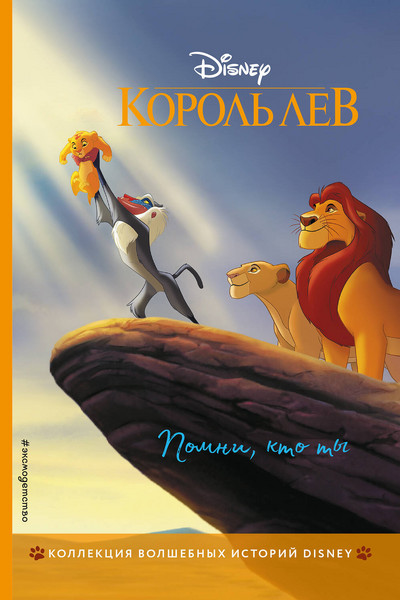 Disney
КОРОЛЬ ЛЕВ

Помни, кто ты

#эксмодетство

КОЛЛЕКЦИЯ ВОЛШЕБНЫХ ИСТОРИЙ DISNEY